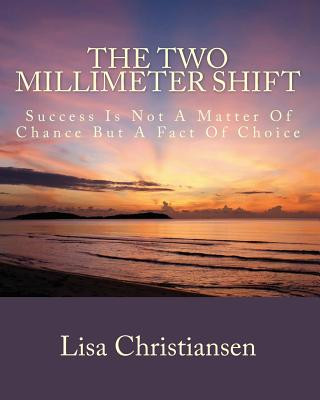 THE TWO MILLIMETER SHIFT

Success Is Not A Matter Of Chance But A Fact Of Choice

Lisa Christiansen